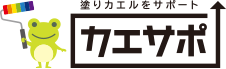 塗りカエルをサポート

カエサポ